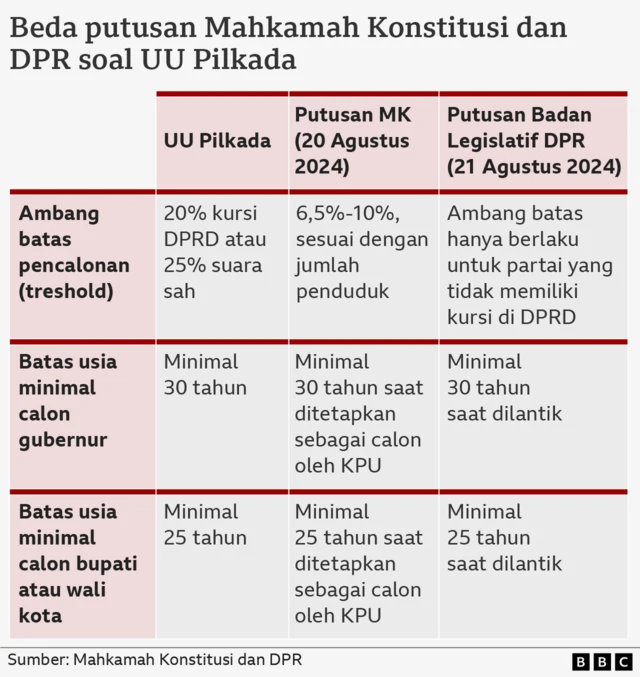 Beda putusan Mahkamah Konstitusi dan DPR soal UU Pilkada

| | UU Pilkada | Putusan MK (20 Agustus 2024) | Putusan Badan Legislatif DPR (21 Agustus 2024) |
|---|---|---|---|
| Ambang batas pencalonan (treshold) | 20% kursi DPRD atau 25% suara sah | 6,5%-10%, sesuai dengan jumlah penduduk | Ambang batas hanya berlaku untuk partai yang tidak memiliki kursi di DPRD |
| Batas usia minimal calon gubernur | Minimal 30 tahun | Minimal 30 tahun saat ditetapkan sebagai calon oleh KPU | Minimal 30 tahun saat dilantik |
| Batas usia minimal calon bupati atau wali kota | Minimal 25 tahun | Minimal 25 tahun saat ditetapkan sebagai calon oleh KPU | Minimal 25 tahun saat dilantik |

Sumber: Mahkamah Konstitusi dan DPR

BBC